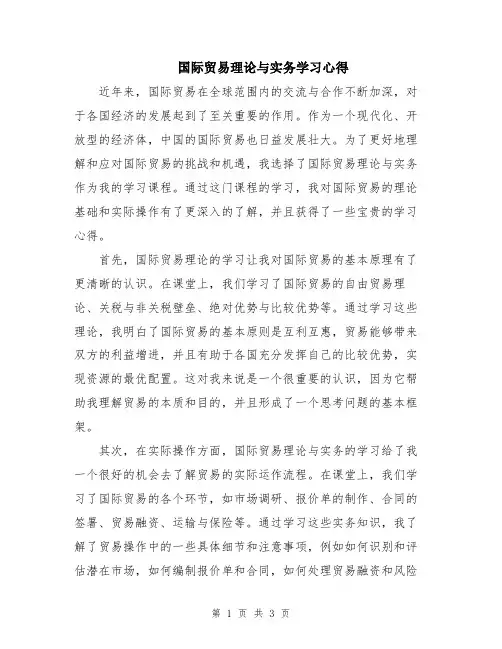 国际贸易理论与实务学习心得

近年来，国际贸易在全球范围内的交流与合作不断加深，对于各国经济的发展起到了至关重要的作用。作为一个现代化、开放型的经济体，中国的国际贸易也日益发展壮大。为了更好地理解和应对国际贸易的挑战和机遇，我选择了国际贸易理论与实务作为我的学习课程。通过这门课程的学习，我对国际贸易的理论基础和实际操作有了更深入的了解，并且获得了一些宝贵的学习心得。

首先，国际贸易理论的学习让我对国际贸易的基本原理有了更清晰的认识。在课堂上，我们学习了国际贸易的自由贸易理论、关税与非关税壁垒、绝对优势与比较优势等。通过学习这些理论，我明白了国际贸易的基本原则是互利互惠，贸易能够带来双方的利益增进，并且有助于各国充分发挥自己的比较优势，实现资源的最优配置。这对我来说是一个很重要的认识，因为它帮助我理解贸易的本质和目的，并且形成了一个思考问题的基本框架。

其次，在实际操作方面，国际贸易理论与实务的学习给了我一个很好的机会去了解贸易的实际运作流程。在课堂上，我们学习了国际贸易的各个环节，如市场调研、报价单的制作、合同的签署、贸易融资、运输与保险等。通过学习这些实务知识，我了解了贸易操作中的一些具体细节和注意事项，例如如何识别和评估潜在市场，如何编制报价单和合同，如何处理贸易融资和风险

第 1 页 共 3 页